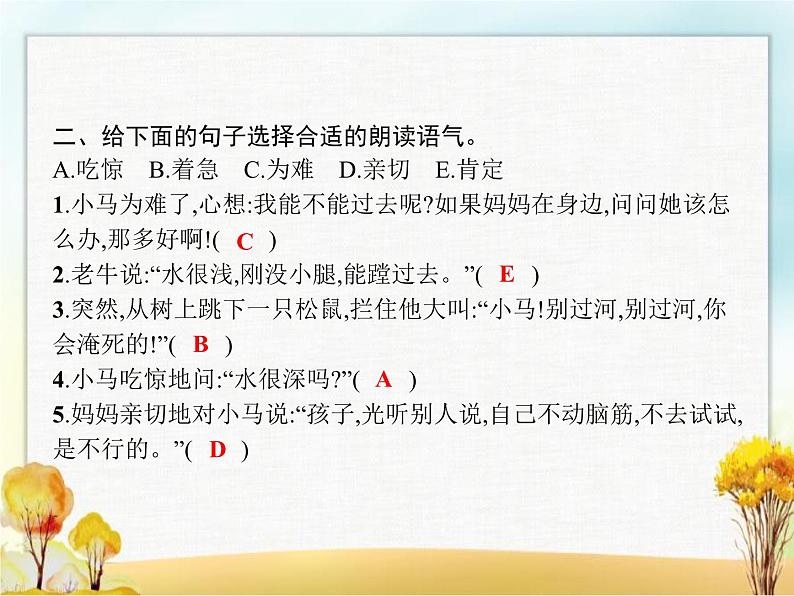 二、给下面的句子选择合适的朗读语气。
A.吃惊　B.着急　C.为难　D.亲切　E.肯定

1.小马为难了,心想:我能不能过去呢?如果妈妈在身边,问问她该怎么办,那多好啊!( C )

2.老牛说:“水很浅,刚没小腿,能蹚过去。”( E )

3.突然,从树上跳下一只松鼠,拦住他大叫:“小马!别过河,别过河,你会淹死的!”( B )

4.小马吃惊地问:“水很深吗?”( A )

5.妈妈亲切地对小马说:“孩子,光听别人说,自己不动脑筋,不去试试,是不行的。”( D )